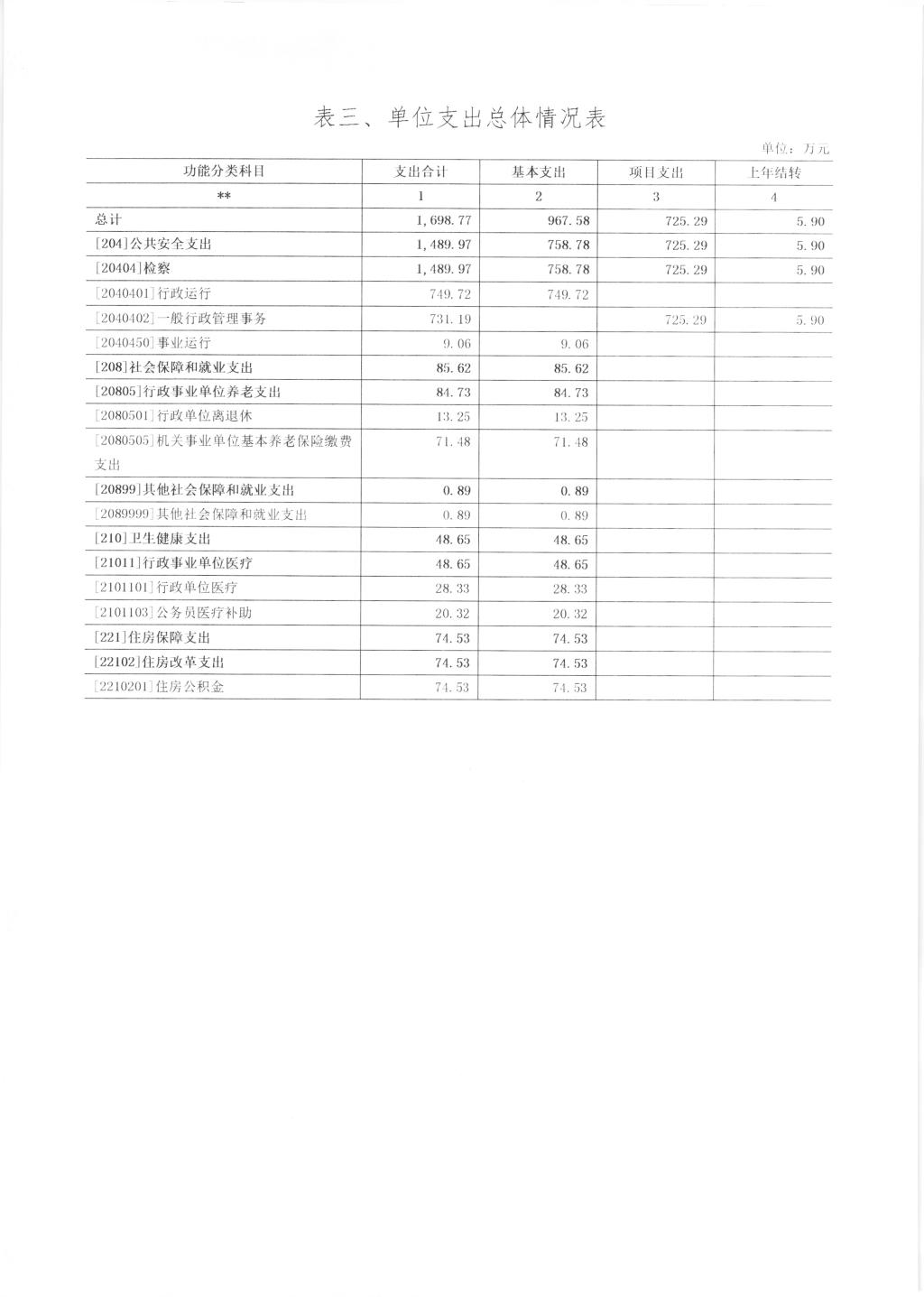 表三、单位支出总体情况表

单位：万元

| 功能分类科目 | 支出合计 | 基本支出 | 项目支出 | 上年结转 |
|---|---|---|---|---|
| ** | 1 | 2 | 3 | 4 |
| 总计 | 1,698.77 | 967.58 | 725.29 | 5.90 |
| [204]公共安全支出 | 1,489.97 | 758.78 | 725.29 | 5.90 |
| [20404]检察 | 1,489.97 | 758.78 | 725.29 | 5.90 |
| [2040401]行政运行 | 749.72 | 749.72 | | |
| [2040402]一般行政管理事务 | 731.19 | | 725.29 | 5.90 |
| [2040450]事业运行 | 9.06 | 9.06 | | |
| [208]社会保障和就业支出 | 85.62 | 85.62 | | |
| [20805]行政事业单位养老支出 | 84.73 | 84.73 | | |
| [2080501]行政单位离退休 | 13.25 | 13.25 | | |
| [2080505]机关事业单位基本养老保险缴费支出 | 71.48 | 71.48 | | |
| [20899]其他社会保障和就业支出 | 0.89 | 0.89 | | |
| [2089999]其他社会保障和就业支出 | 0.89 | 0.89 | | |
| [210]卫生健康支出 | 48.65 | 48.65 | | |
| [21011]行政事业单位医疗 | 48.65 | 48.65 | | |
| [2101101]行政单位医疗 | 28.33 | 28.33 | | |
| [2101103]公务员医疗补助 | 20.32 | 20.32 | | |
| [221]住房保障支出 | 74.53 | 74.53 | | |
| [22102]住房改革支出 | 74.53 | 74.53 | | |
| [2210201]住房公积金 | 74.53 | 74.53 | | |